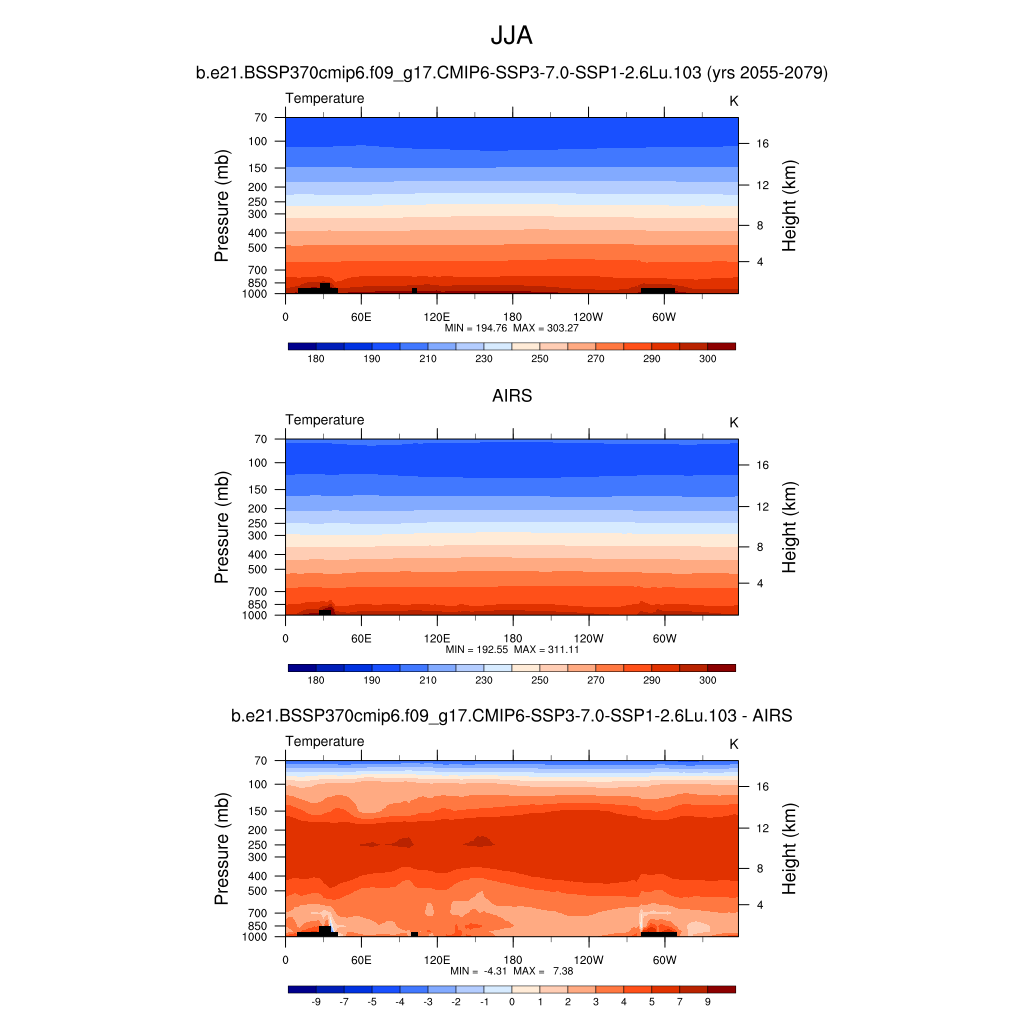 JJA

b.e21.BSSP370cmip6.f09_g17.CMIP6-SSP3-7.0-SSP1-2.6Lu.103 (yrs 2055-2079)

Temperature

K

Pressure (mb)

70
100
150
200
250
300
400
500
700
850
1000

Height (km)

16
12
8
4

0 60E 120E 180 120W 60W

MIN = 194.76 MAX = 303.27

180 190 210 230 250 270 290 300

AIRS

Temperature

K

Pressure (mb)

70
100
150
200
250
300
400
500
700
850
1000

Height (km)

16
12
8
4

0 60E 120E 180 120W 60W

MIN = 192.55 MAX = 311.11

180 190 210 230 250 270 290 300

b.e21.BSSP370cmip6.f09_g17.CMIP6-SSP3-7.0-SSP1-2.6Lu.103 - AIRS

Temperature

K

Pressure (mb)

70
100
150
200
250
300
400
500
700
850
1000

Height (km)

16
12
8
4

0 60E 120E 180 120W 60W

MIN = -4.31 MAX = 7.38

-9 -7 -5 -4 -3 -2 -1 0 1 2 3 4 5 7 9